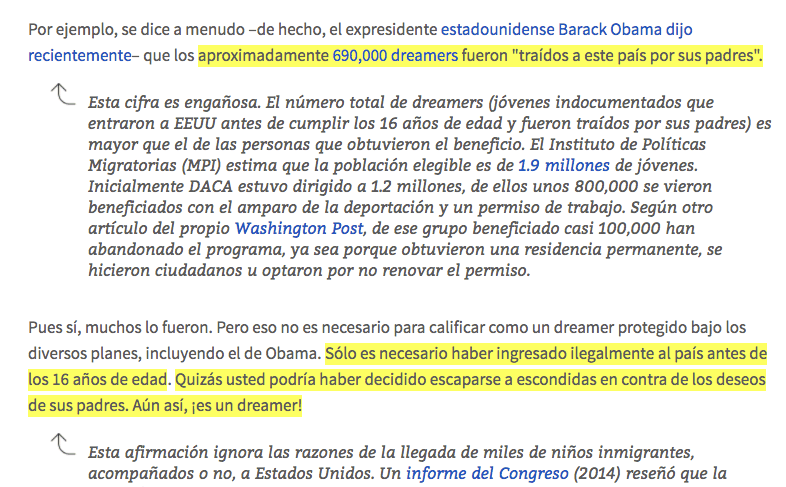 Por ejemplo, se dice a menudo –de hecho, el expresidente estadounidense Barack Obama dijo recientemente– que los aproximadamente 690,000 dreamers fueron "traídos a este país por sus padres".

Esta cifra es engañosa. El número total de dreamers (jóvenes indocumentados que entraron a EEUU antes de cumplir los 16 años de edad y fueron traídos por sus padres) es mayor que el de las personas que obtuvieron el beneficio. El Instituto de Políticas Migratorias (MPI) estima que la población elegible es de 1.9 millones de jóvenes. Inicialmente DACA estuvo dirigido a 1.2 millones, de ellos unos 800,000 se vieron beneficiados con el amparo de la deportación y un permiso de trabajo. Según otro artículo del propio Washington Post, de ese grupo beneficiado casi 100,000 han abandonado el programa, ya sea porque obtuvieron una residencia permanente, se hicieron ciudadanos u optaron por no renovar el permiso.

Pues sí, muchos lo fueron. Pero eso no es necesario para calificar como un dreamer protegido bajo los diversos planes, incluyendo el de Obama. Sólo es necesario haber ingresado ilegalmente al país antes de los 16 años de edad. Quizás usted podría haber decidido escaparse a escondidas en contra de los deseos de sus padres. Aún así, ¡es un dreamer!

Esta afirmación ignora las razones de la llegada de miles de niños inmigrantes, acompañados o no, a Estados Unidos. Un informe del Congreso (2014) reseñó que la